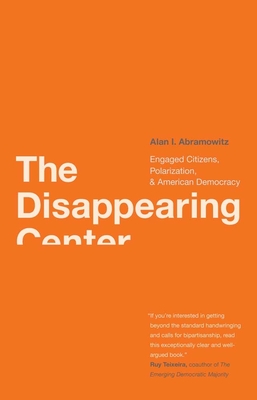 Alan I. Abramowitz

The Disappearing Center

Engaged Citizens, Polarization, & American Democracy

"If you're interested in getting beyond the standard handwringing and calls for bipartisanship, read this exceptionally clear and well-argued book."
Ruy Teixeira, coauthor of The Emerging Democratic Majority